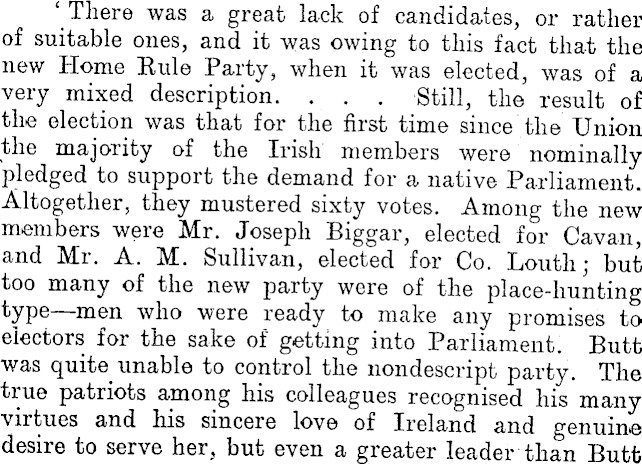 'There was a great lack of candidates, or rather of suitable ones, and it was owing to this fact that the new Home Rule Party, when it was elected, was of a very mixed description. . . . Still, the result of the election was that for the first time since the Union the majority of the Irish members were nominally pledged to support the demand for a native Parliament. Altogether, they mustered sixty votes. Among the new members were Mr. Joseph Biggar, elected for Cavan, and Mr. A. M. Sullivan, elected for Co. Louth; but too many of the new party were of the place-hunting type—men who were ready to make any promises to electors for the sake of getting into Parliament. Butt was quite unable to control the nondescript party. The true patriots among his colleagues recognised his many virtues and his sincere love of Ireland and genuine desire to serve her, but even a greater leader than Butt